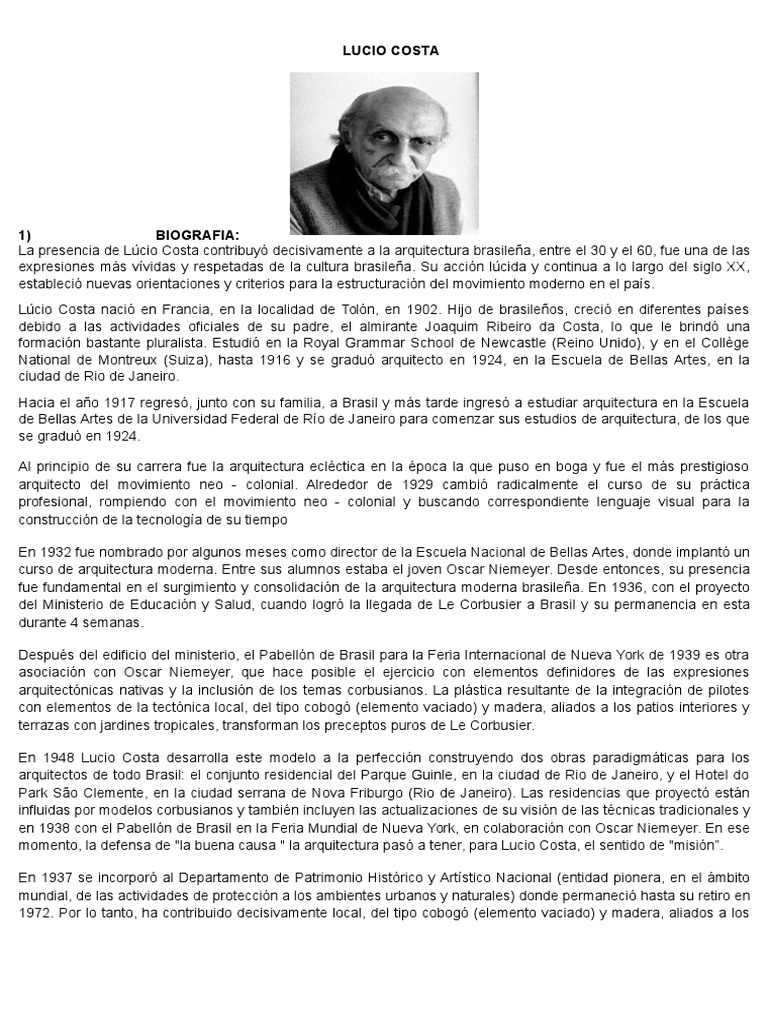 LUCIO COSTA

1) BIOGRAFIA:
La presencia de Lúcio Costa contribuyó decisivamente a la arquitectura brasileña, entre el 30 y el 60, fue una de las expresiones más vívidas y respetadas de la cultura brasileña. Su acción lúcida y continua a lo largo del siglo XX, estableció nuevas orientaciones y criterios para la estructuración del movimiento moderno en el país.

Lúcio Costa nació en Francia, en la localidad de Tolón, en 1902. Hijo de brasileños, creció en diferentes países debido a las actividades oficiales de su padre, el almirante Joaquim Ribeiro da Costa, lo que le brindó una formación bastante pluralista. Estudió en la Royal Grammar School de Newcastle (Reino Unido), y en el Collège National de Montreux (Suiza), hasta 1916 y se graduó arquitecto en 1924, en la Escuela de Bellas Artes, en la ciudad de Rio de Janeiro.

Hacia el año 1917 regresó, junto con su familia, a Brasil y más tarde ingresó a estudiar arquitectura en la Escuela de Bellas Artes de la Universidad Federal de Río de Janeiro para comenzar sus estudios de arquitectura, de los que se graduó en 1924.

Al principio de su carrera fue la arquitectura ecléctica en la época la que puso en boga y fue el más prestigioso arquitecto del movimiento neo - colonial. Alrededor de 1929 cambió radicalmente el curso de su práctica profesional, rompiendo con el movimiento neo - colonial y buscando correspondiente lenguaje visual para la construcción de la tecnología de su tiempo

En 1932 fue nombrado por algunos meses como director de la Escuela Nacional de Bellas Artes, donde implantó un curso de arquitectura moderna. Entre sus alumnos estaba el joven Oscar Niemeyer. Desde entonces, su presencia fue fundamental en el surgimiento y consolidación de la arquitectura moderna brasileña. En 1936, con el proyecto del Ministerio de Educación y Salud, cuando logró la llegada de Le Corbusier a Brasil y su permanencia en esta durante 4 semanas.

Después del edificio del ministerio, el Pabellón de Brasil para la Feria Internacional de Nueva York de 1939 es otra asociación con Oscar Niemeyer, que hace posible el ejercicio con elementos definidores de las expresiones arquitectónicas nativas y la inclusión de los temas corbusianos. La plástica resultante de la integración de pilotes con elementos de la tectónica local, del tipo cobogó (elemento vaciado) y madera, aliados a los patios interiores y terrazas con jardines tropicales, transforman los preceptos puros de Le Corbusier.

En 1948 Lucio Costa desarrolla este modelo a la perfección construyendo dos obras paradigmáticas para los arquitectos de todo Brasil: el conjunto residencial del Parque Guinle, en la ciudad de Rio de Janeiro, y el Hotel do Park São Clemente, en la ciudad serrana de Nova Friburgo (Rio de Janeiro). Las residencias que proyectó están influidas por modelos corbusianos y también incluyen las actualizaciones de su visión de las técnicas tradicionales y en 1938 con el Pabellón de Brasil en la Feria Mundial de Nueva York, en colaboración con Oscar Niemeyer. En ese momento, la defensa de "la buena causa " la arquitectura pasó a tener, para Lucio Costa, el sentido de "misión".

En 1937 se incorporó al Departamento de Patrimonio Histórico y Artístico Nacional (entidad pionera, en el ámbito mundial, de las actividades de protección a los ambientes urbanos y naturales) donde permaneció hasta su retiro en 1972. Por lo tanto, ha contribuido decisivamente local, del tipo cobogó (elemento vaciado) y madera, aliados a los